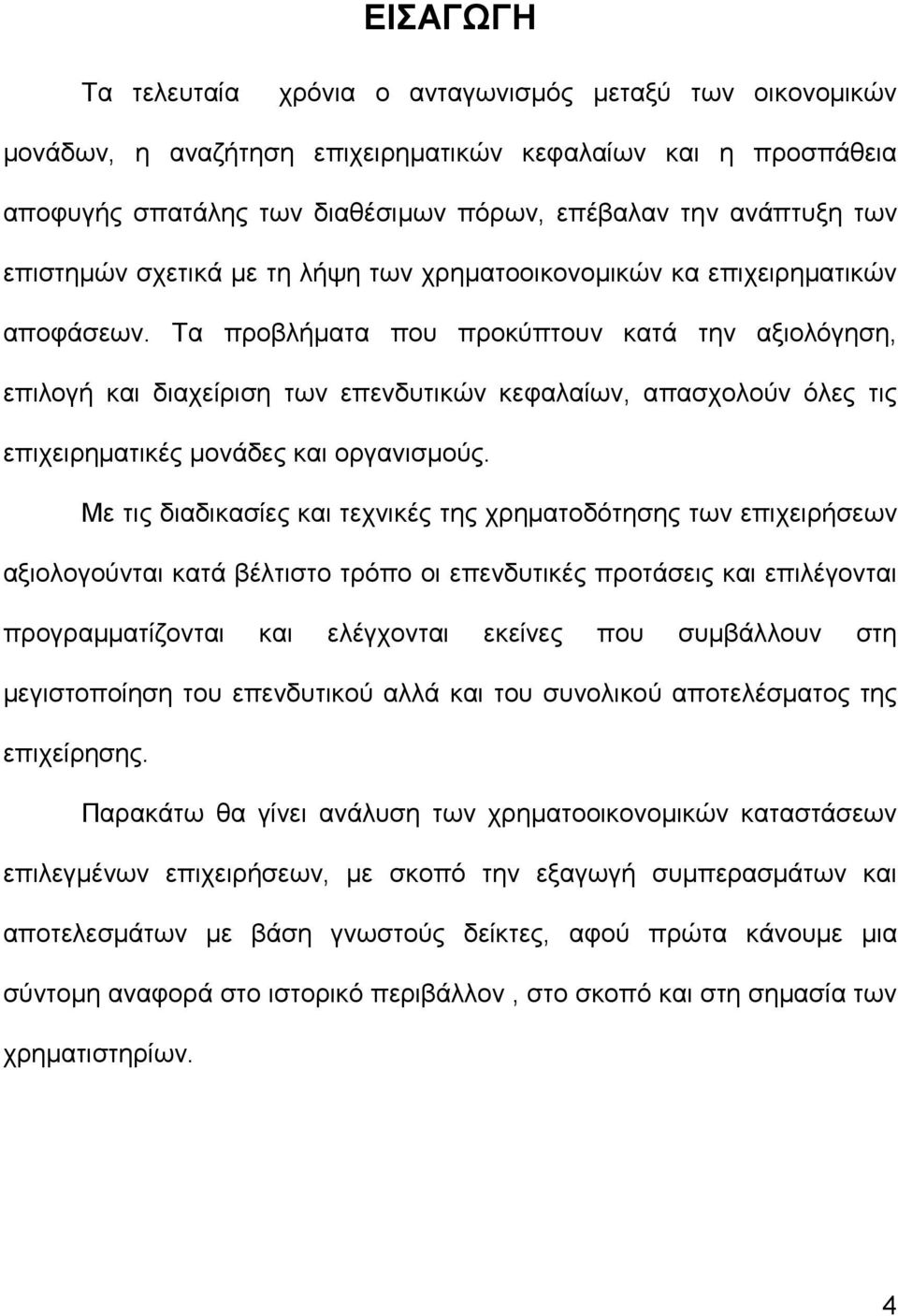 ΕΙΣΑΓΩΓΗ

Τα τελευταία χρόνια ο ανταγωνισμός μεταξύ των οικονομικών μονάδων, η αναζήτηση επιχειρηματικών κεφαλαίων και η προσπάθεια αποφυγής σπατάλης των διαθέσιμων πόρων, επέβαλαν την ανάπτυξη των επιστημών σχετικά με τη λήψη των χρηματοοικονομικών κα επιχειρηματικών αποφάσεων. Τα προβλήματα που προκύπτουν κατά την αξιολόγηση, επιλογή και διαχείριση των επενδυτικών κεφαλαίων, απασχολούν όλες τις επιχειρηματικές μονάδες και οργανισμούς.

Με τις διαδικασίες και τεχνικές της χρηματοδότησης των επιχειρήσεων αξιολογούνται κατά βέλτιστο τρόπο οι επενδυτικές προτάσεις και επιλέγονται προγραμματίζονται και ελέγχονται εκείνες που συμβάλλουν στη μεγιστοποίηση του επενδυτικού αλλά και του συνολικού αποτελέσματος της επιχείρησης.

Παρακάτω θα γίνει ανάλυση των χρηματοοικονομικών καταστάσεων επιλεγμένων επιχειρήσεων, με σκοπό την εξαγωγή συμπερασμάτων και αποτελεσμάτων με βάση γνωστούς δείκτες, αφού πρώτα κάνουμε μια σύντομη αναφορά στο ιστορικό περιβάλλον , στο σκοπό και στη σημασία των χρηματιστηρίων.

4